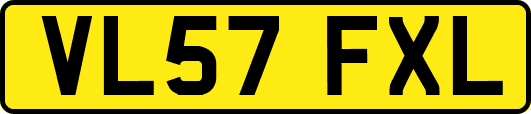 VL57 FXL